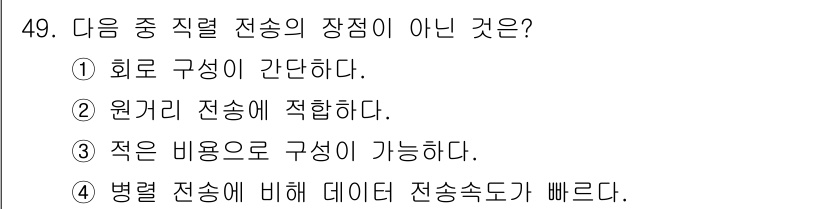 49. 다음 중 직렬 전송의 장점이 아닌 것은?

① 회로 구성이 간단하다.

② 원거리 전송에 적합하다.

③ 적은 비용으로 구성이 가능하다.

④ 병렬 전송에 비해 데이터 전송속도가 빠르다.